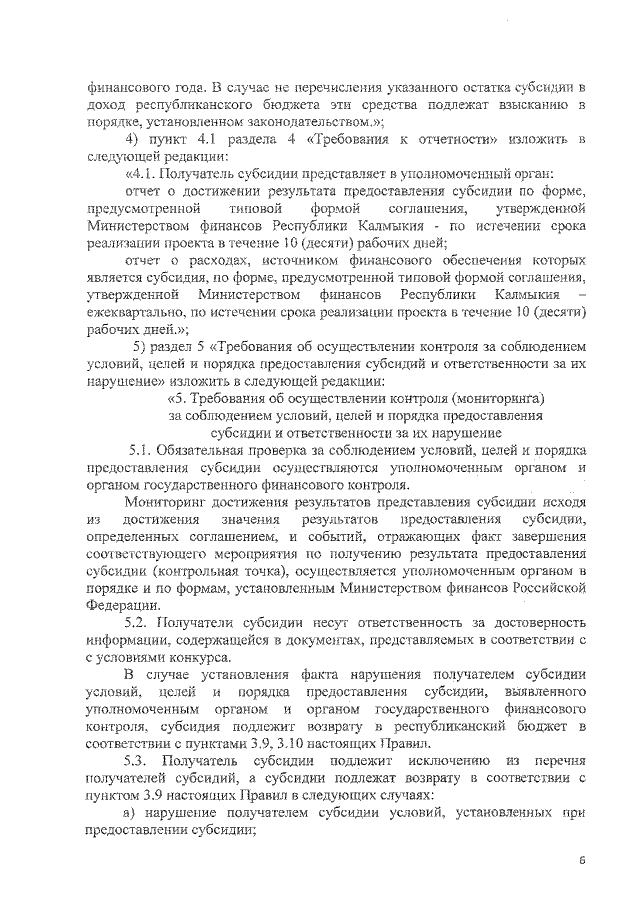 финансового года. В случае не перечисления указанного остатка субсидии в доход республиканского бюджета эти средства подлежат взысканию в порядке, установленном законодательством.»;

4) пункт 4.1 раздела 4 «Требования к отчетности» изложить в следующей редакции:

«4.1. Получатель субсидии представляет в уполномоченный орган:

отчет о достижении результата предоставления субсидии по форме, предусмотренной типовой формой соглашения, утвержденной Министерством финансов Республики Калмыкия - по истечении срока реализации проекта в течение 10 (десяти) рабочих дней;

отчет о расходах, источником финансового обеспечения которых является субсидия, по форме, предусмотренной типовой формой соглашения, утвержденной Министерством финансов Республики Калмыкия – ежеквартально, по истечении срока реализации проекта в течение 10 (десяти) рабочих дней.»;

5) раздел 5 «Требования об осуществлении контроля за соблюдением условий, целей и порядка предоставления субсидий и ответственности за их нарушение» изложить в следующей редакции:

«5. Требования об осуществлении контроля (мониторинга) за соблюдением условий, целей и порядка предоставления субсидии и ответственности за их нарушение

5.1. Обязательная проверка за соблюдением условий, целей и порядка предоставления субсидии осуществляются уполномоченным органом и органом государственного финансового контроля.

Мониторинг достижения результатов представления субсидии исходя из достижения значения результатов предоставления субсидии, определенных соглашением, и событий, отражающих факт завершения соответствующего мероприятия по получению результата предоставления субсидии (контрольная точка), осуществляется уполномоченным органом в порядке и по формам, установленным Министерством финансов Российской Федерации.

5.2. Получатели субсидии несут ответственность за достоверность информации, содержащейся в документах, представляемых в соответствии с с условиями конкурса.

В случае установления факта нарушения получателем субсидии условий, целей и порядка предоставления субсидии, выявленного уполномоченным органом и органом государственного финансового контроля, субсидия подлежит возврату в республиканский бюджет в соответствии с пунктами 3.9, 3.10 настоящих Правил.

5.3. Получатель субсидии подлежит исключению из перечня получателей субсидий, а субсидии подлежат возврату в соответствии с пунктом 3.9 настоящих Правил в следующих случаях:

а) нарушение получателем субсидии условий, установленных при предоставлении субсидии;

6